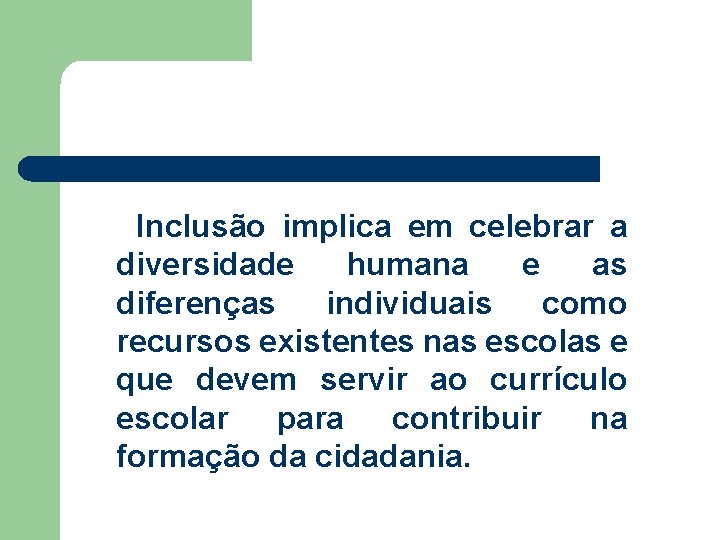 Inclusão implica em celebrar a diversidade humana e as diferenças individuais como recursos existentes nas escolas e que devem servir ao currículo escolar para contribuir na formação da cidadania.